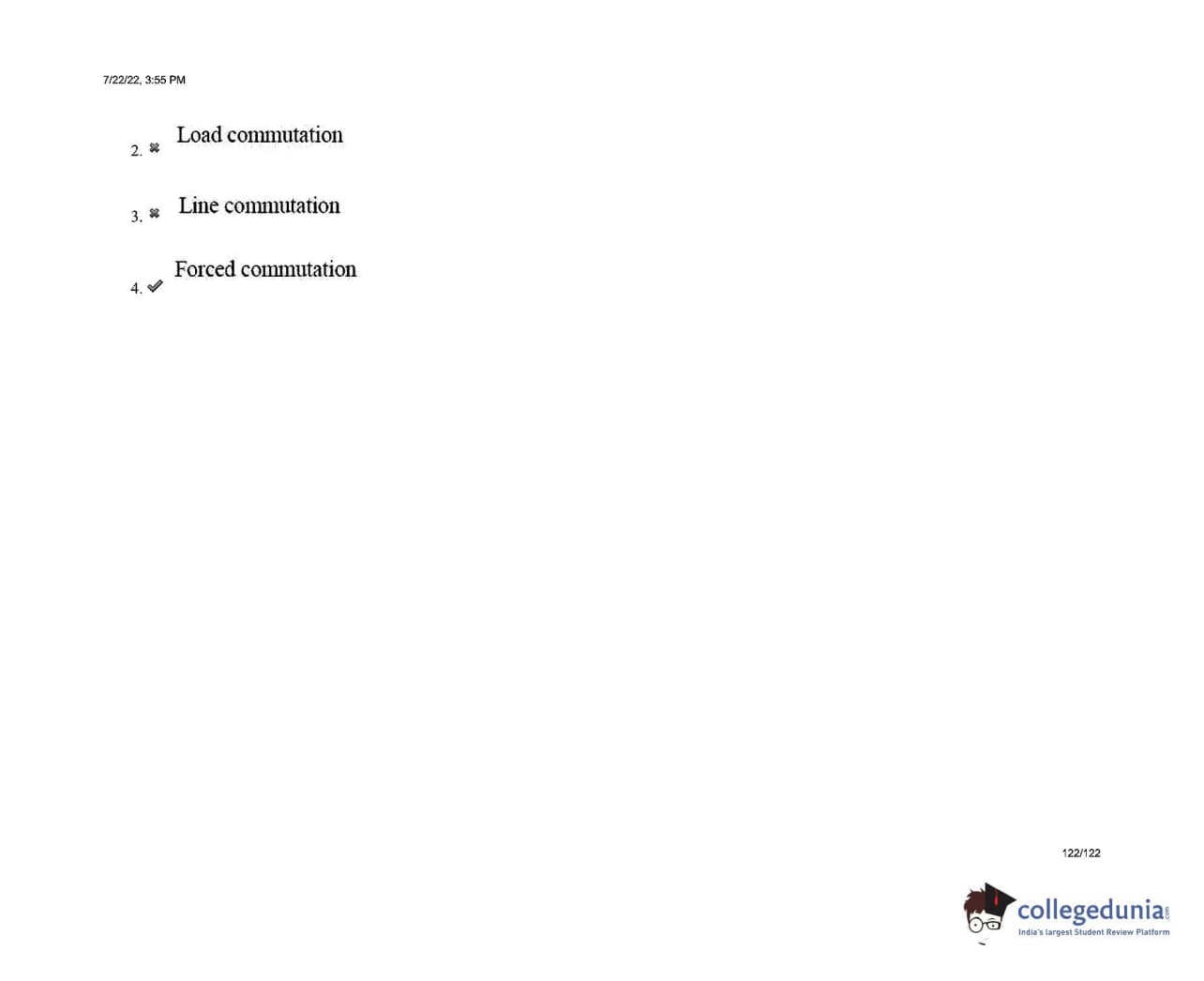 7/22/22, 3:55 PM

2. ✖ Load commutation

3. ✖ Line commutation

4. ✔ Forced commutation

122/122

collegedunia
India's largest Student Review Platform